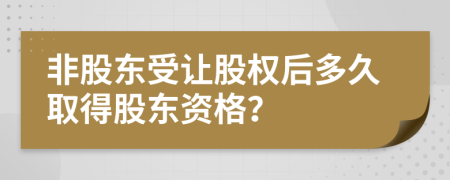 非股东受让股权后多久取得股东资格?